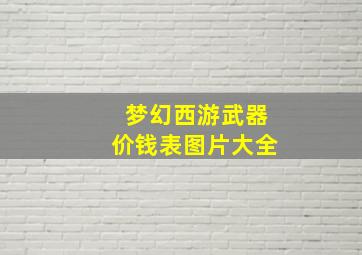 梦幻西游武器
价钱表图片大全